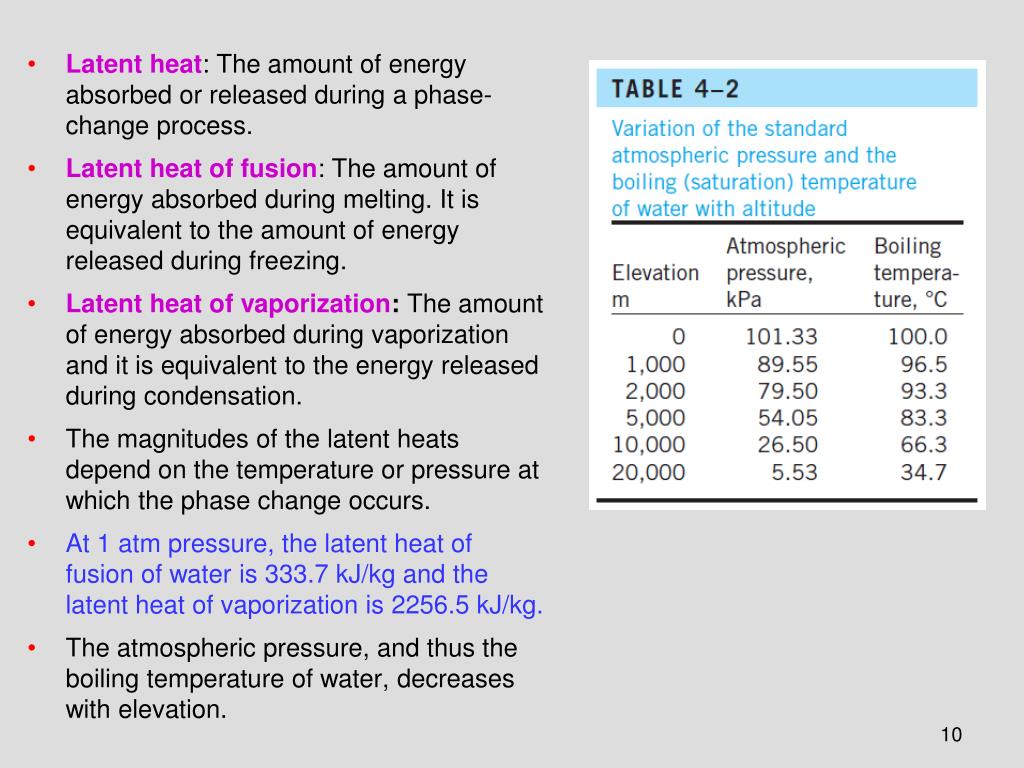 • Latent heat: The amount of energy absorbed or released during a phase-change process.

• Latent heat of fusion: The amount of energy absorbed during melting. It is equivalent to the amount of energy released during freezing.

• Latent heat of vaporization: The amount of energy absorbed during vaporization and it is equivalent to the energy released during condensation.

• The magnitudes of the latent heats depend on the temperature or pressure at which the phase change occurs.

• At 1 atm pressure, the latent heat of fusion of water is 333.7 kJ/kg and the latent heat of vaporization is 2256.5 kJ/kg.

• The atmospheric pressure, and thus the boiling temperature of water, decreases with elevation.

TABLE 4–2

Variation of the standard atmospheric pressure and the boiling (saturation) temperature of water with altitude

| Elevation m | Atmospheric pressure, kPa | Boiling temperature, °C |
|---|---|---|
| 0 | 101.33 | 100.0 |
| 1,000 | 89.55 | 96.5 |
| 2,000 | 79.50 | 93.3 |
| 5,000 | 54.05 | 83.3 |
| 10,000 | 26.50 | 66.3 |
| 20,000 | 5.53 | 34.7 |

10